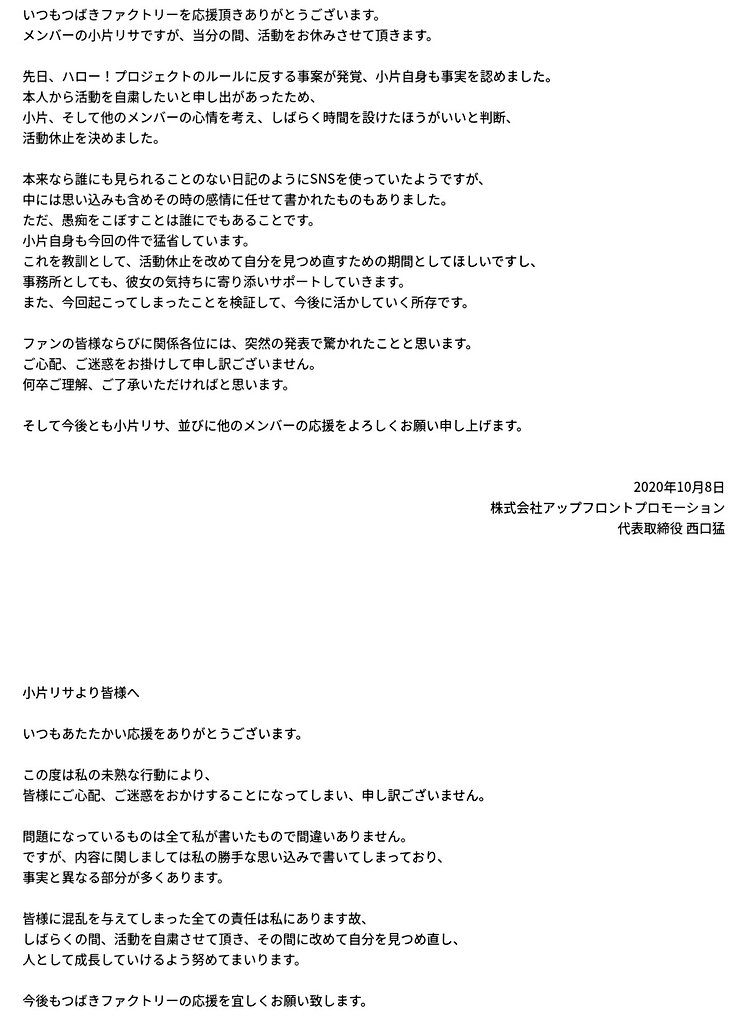 いつもつばきファクトリーを応援頂きありがとうございます。
メンバーの小片リサですが、当分の間、活動をお休みさせて頂きます。

先日、ハロー！プロジェクトのルールに反する事案が発覚、小片自身も事実を認めました。
本人から活動を自粛したいと申し出があったため、
小片、そして他のメンバーの心情を考え、しばらく時間を設けたほうがいいと判断、
活動休止を決めました。

本来なら誰にも見られることのない日記のようにSNSを使っていたようですが、
中には思い込みも含めその時の感情に任せて書かれたものもありました。
ただ、愚痴をこぼすことは誰にでもあることです。
小片自身も今回の件で猛省しています。
これを教訓として、活動休止を改めて自分を見つめ直すための期間としてほしいですし、
事務所としても、彼女の気持ちに寄り添いサポートしていきます。
また、今回起こってしまったことを検証して、今後に活かしていく所存です。

ファンの皆様ならびに関係各位には、突然の発表で驚かれたことと思います。
ご心配、ご迷惑をお掛けして申し訳ございません。
何卒ご理解、ご了承いただければと思います。

そして今後とも小片リサ、並びに他のメンバーの応援をよろしくお願い申し上げます。

2020年10月8日
株式会社アップフロントプロモーション
代表取締役 西口猛

小片リサより皆様へ

いつもあたたかい応援をありがとうございます。

この度は私の未熟な行動により、
皆様にご心配、ご迷惑をおかけすることになってしまい、申し訳ございません。

問題になっているものは全て私が書いたもので間違いありません。
ですが、内容に関しましては私の勝手な思い込みで書いてしまっており、
事実と異なる部分が多くあります。

皆様に混乱を与えてしまった全ての責任は私にあります故、
しばらくの間、活動を自粛させて頂き、その間に改めて自分を見つめ直し、
人として成長していけるよう努めてまいります。

今後もつばきファクトリーの応援を宜しくお願い致します。